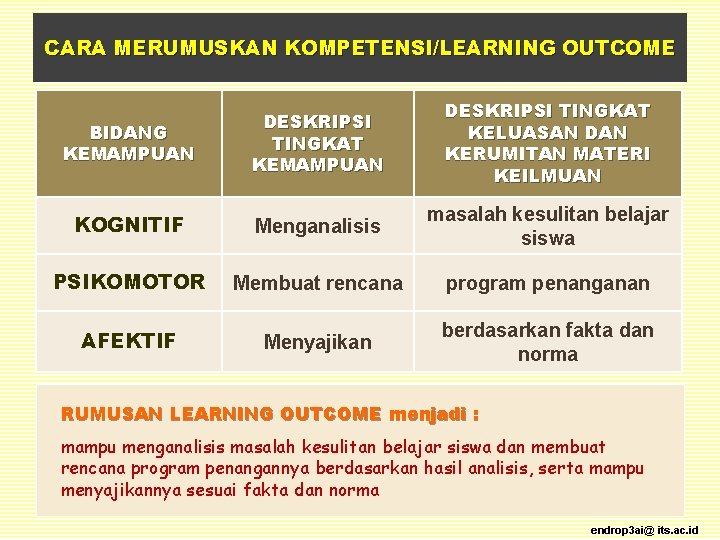 CARA MERUMUSKAN KOMPETENSI/LEARNING OUTCOME

| BIDANG KEMAMPUAN | DESKRIPSI TINGKAT KEMAMPUAN | DESKRIPSI TINGKAT KELUASAN DAN KERUMITAN MATERI KEILMUAN |
|---|---|---|
| KOGNITIF | Menganalisis | masalah kesulitan belajar siswa |
| PSIKOMOTOR | Membuat rencana | program penanganan |
| AFEKTIF | Menyajikan | berdasarkan fakta dan norma |

RUMUSAN LEARNING OUTCOME menjadi :

mampu menganalisis masalah kesulitan belajar siswa dan membuat rencana program penangannya berdasarkan hasil analisis, serta mampu menyajikannya sesuai fakta dan norma

endrop3ai@ its.ac.id